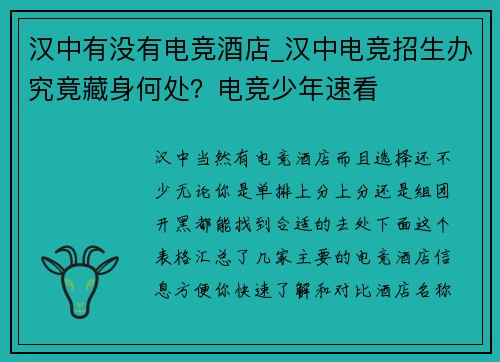 汉中有没有电竞酒店_汉中电竞招生办究竟藏身何处？电竞少年速看

汉中当然有电竞酒店而且选择还不少无论你是单排上分上分还是组团开黑都能找到合适的去处下面这个表格汇总了几家主要的电竞酒店信息方便你快速了解和对比酒店名称